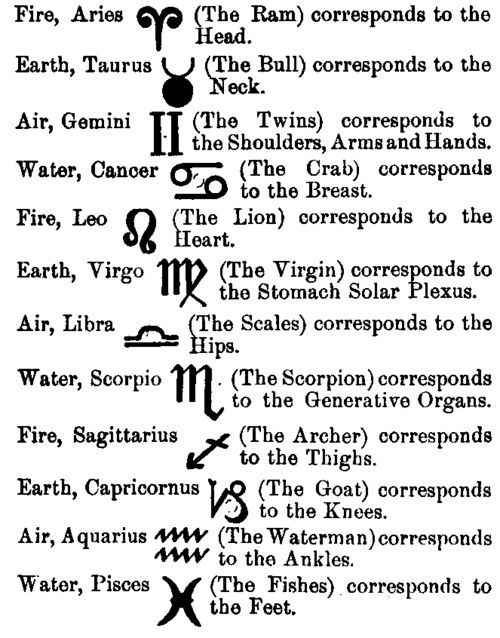 Fire, Aries ♈ (The Ram) corresponds to the Head.

Earth, Taurus ♉ (The Bull) corresponds to the Neck.

Air, Gemini ♊ (The Twins) corresponds to the Shoulders, Arms and Hands.

Water, Cancer ♋ (The Crab) corresponds to the Breast.

Fire, Leo ♌ (The Lion) corresponds to the Heart.

Earth, Virgo ♍ (The Virgin) corresponds to the Stomach Solar Plexus.

Air, Libra ♎ (The Scales) corresponds to the Hips.

Water, Scorpio ♏ (The Scorpion) corresponds to the Generative Organs.

Fire, Sagittarius ♐ (The Archer) corresponds to the Thighs.

Earth, Capricornus ♑ (The Goat) corresponds to the Knees.

Air, Aquarius ♒ (The Waterman) corresponds to the Ankles.

Water, Pisces ♓ (The Fishes) corresponds to the Feet.